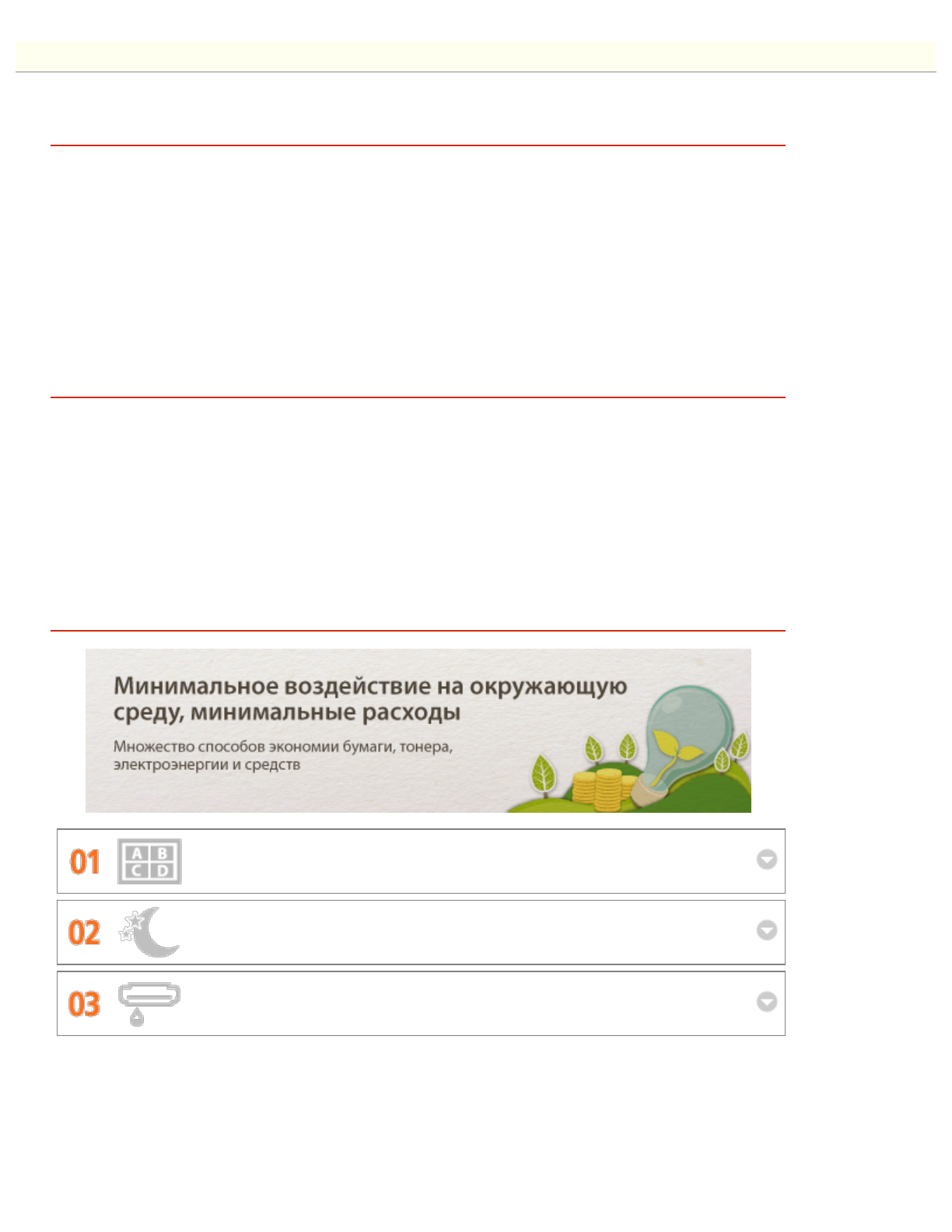 Минимальное воздействие на окружающую среду, минимальные расходы

Множество способов экономии бумаги, тонера, электроэнергии и средств

01

A B
C D

02

03